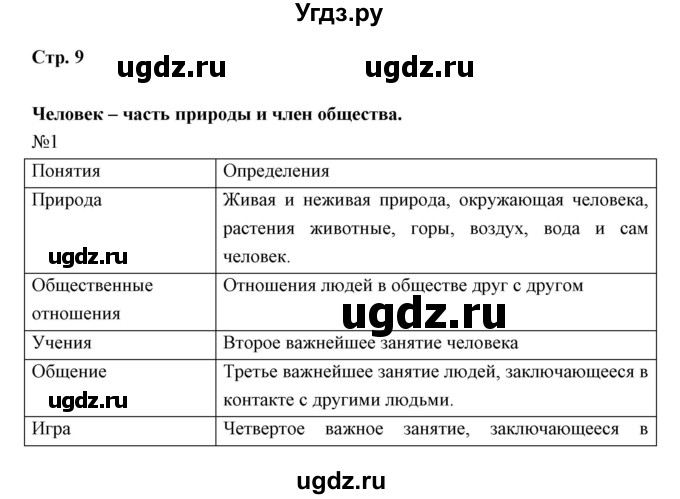 Угдз.ру

Стр. 9 ugdz.ru ugdz.ru

Человек – часть природы и член общества.

№1

| Понятия | Определения |
|---|---|
| Природа ugdz.ru | Живая и неживая природа, окружающая человека, растения животные, горы, воздух, вода и сам человек. |
| Общественные отношения | Отношения людей в обществе друг с другом ugdz.ru |
| Учения | Второе важнейшее занятие человека |
| Общение ugdz.ru | Третье важнейшее занятие людей, заключающееся в контакте с другими людьми. |
| Игра | Четвертое важное занятие, заключающееся в |

ugdz.ru